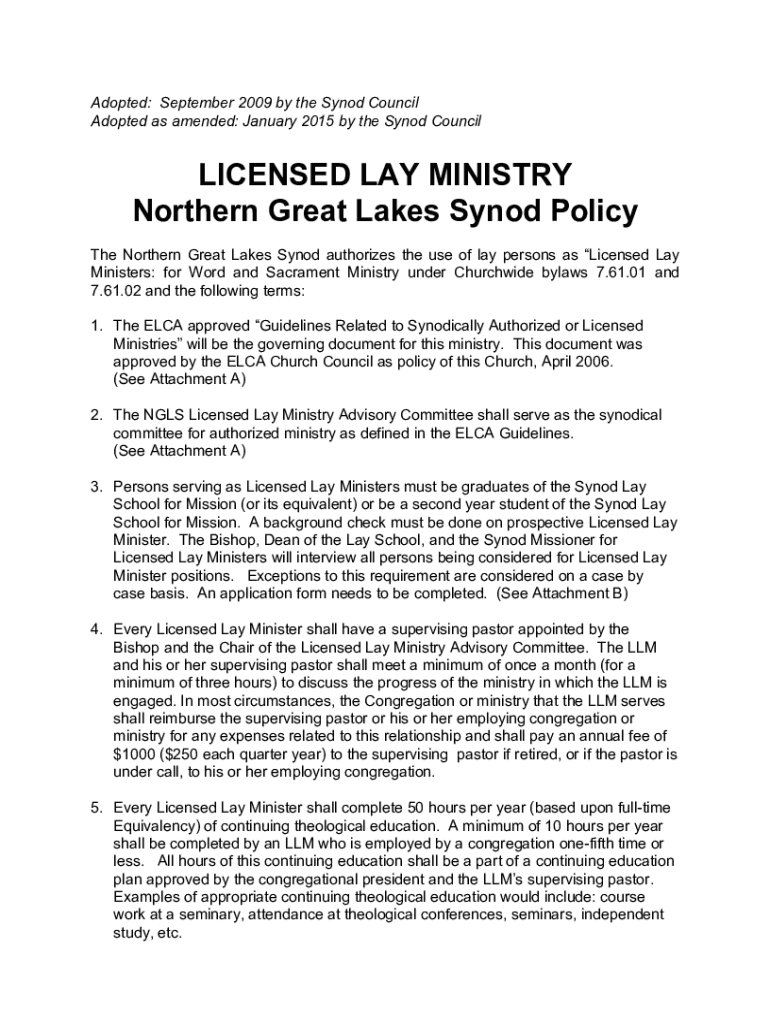 Adopted: September 2009 by the Synod Council
Adopted as amended: January 2015 by the Synod Council

LICENSED LAY MINISTRY
Northern Great Lakes Synod Policy

The Northern Great Lakes Synod authorizes the use of lay persons as “Licensed Lay Ministers: for Word and Sacrament Ministry under Churchwide bylaws 7.61.01 and 7.61.02 and the following terms:

1. The ELCA approved “Guidelines Related to Synodically Authorized or Licensed Ministries” will be the governing document for this ministry. This document was approved by the ELCA Church Council as policy of this Church, April 2006. (See Attachment A)

2. The NGLS Licensed Lay Ministry Advisory Committee shall serve as the synodical committee for authorized ministry as defined in the ELCA Guidelines. (See Attachment A)

3. Persons serving as Licensed Lay Ministers must be graduates of the Synod Lay School for Mission (or its equivalent) or be a second year student of the Synod Lay School for Mission. A background check must be done on prospective Licensed Lay Minister. The Bishop, Dean of the Lay School, and the Synod Missioner for Licensed Lay Ministers will interview all persons being considered for Licensed Lay Minister positions. Exceptions to this requirement are considered on a case by case basis. An application form needs to be completed. (See Attachment B)

4. Every Licensed Lay Minister shall have a supervising pastor appointed by the Bishop and the Chair of the Licensed Lay Ministry Advisory Committee. The LLM and his or her supervising pastor shall meet a minimum of once a month (for a minimum of three hours) to discuss the progress of the ministry in which the LLM is engaged. In most circumstances, the Congregation or ministry that the LLM serves shall reimburse the supervising pastor or his or her employing congregation or ministry for any expenses related to this relationship and shall pay an annual fee of $1000 ($250 each quarter year) to the supervising pastor if retired, or if the pastor is under call, to his or her employing congregation.

5. Every Licensed Lay Minister shall complete 50 hours per year (based upon full-time Equivalency) of continuing theological education. A minimum of 10 hours per year shall be completed by an LLM who is employed by a congregation one-fifth time or less. All hours of this continuing education shall be a part of a continuing education plan approved by the congregational president and the LLM’s supervising pastor. Examples of appropriate continuing theological education would include: course work at a seminary, attendance at theological conferences, seminars, independent study, etc.